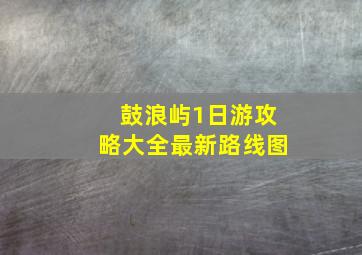 鼓浪屿1日游攻略大全最新路线图